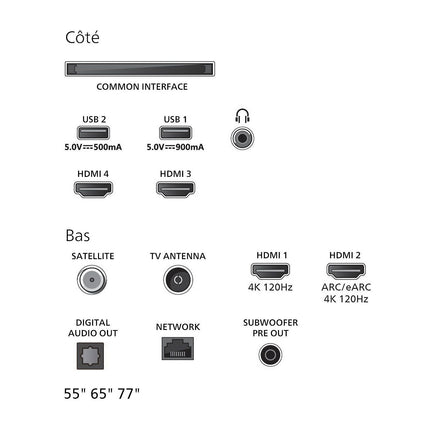 Côté

COMMON INTERFACE

USB 2
5.0V ⎓ 500mA

USB 1
5.0V ⎓ 900mA

HDMI 4

HDMI 3

Bas

SATELLITE

TV ANTENNA

HDMI 1
4K 120Hz

HDMI 2
ARC/eARC
4K 120Hz

DIGITAL AUDIO OUT

NETWORK

SUBWOOFER PRE OUT

55" 65" 77"